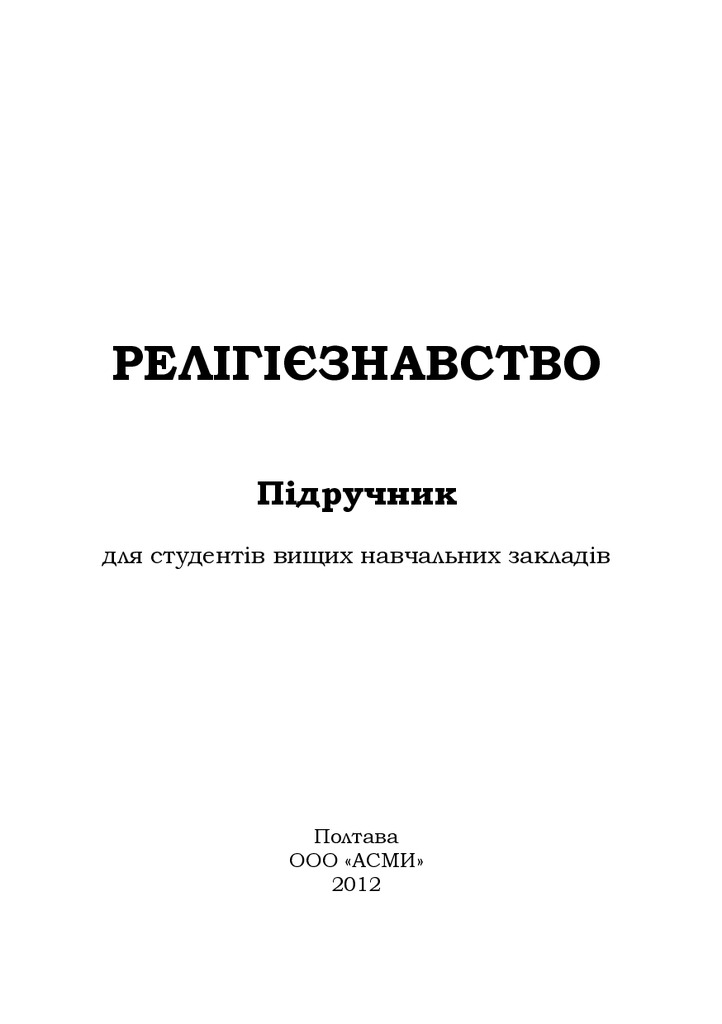 РЕЛІГІЄЗНАВСТВО

Підручник

для студентів вищих навчальних закладів

Полтава
ООО «АСМИ»
2012